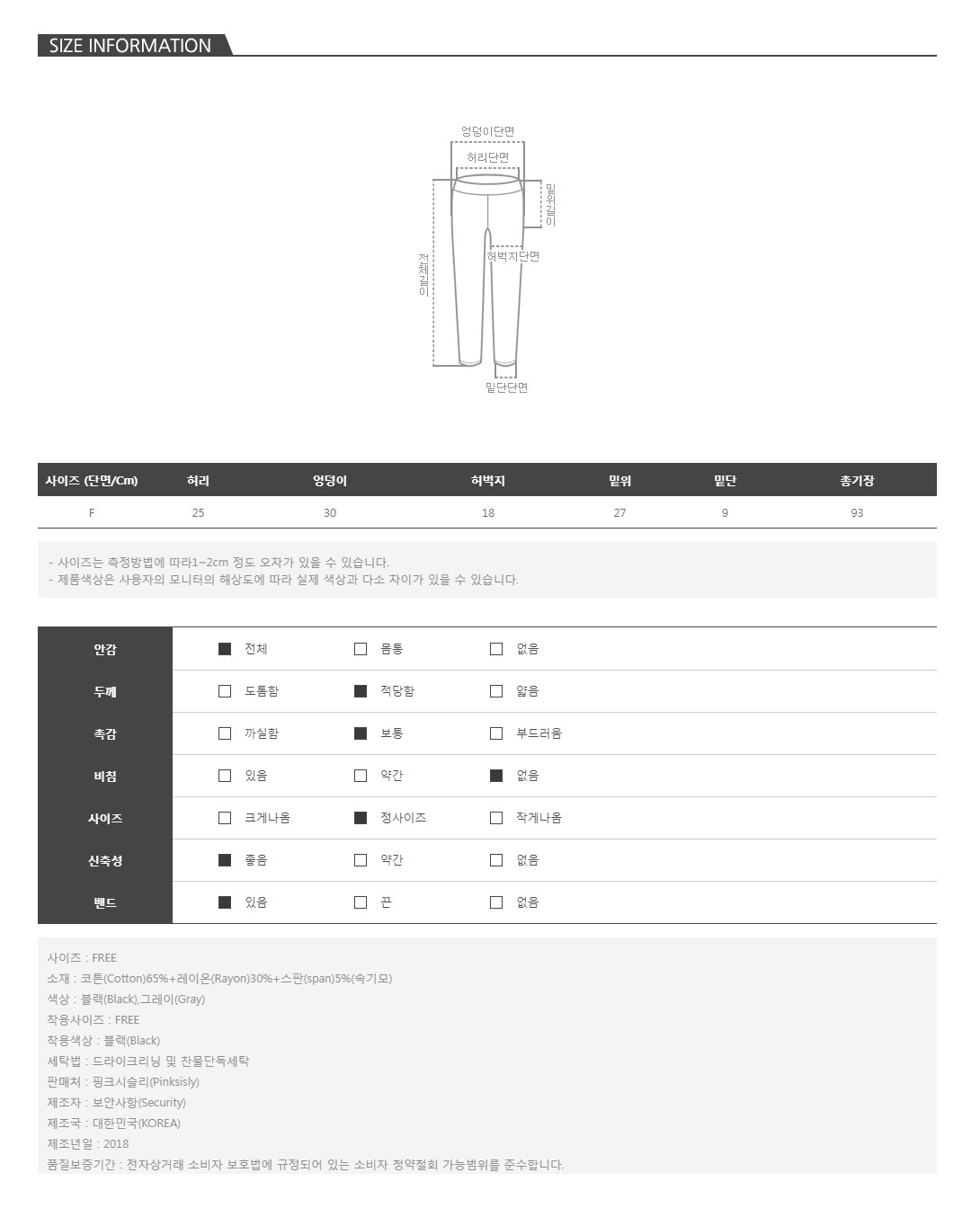 SIZE INFORMATION

엉덩이단면
허리단면
밑위길이
전체길이
허벅지단면
밑단단면

| 사이즈 (단면/Cm) | 허리 | 엉덩이 | 허벅지 | 밑위 | 밑단 | 총기장 |
|---|---|---|---|---|---|---|
| F | 25 | 30 | 18 | 27 | 9 | 93 |

- 사이즈는 측정방법에 따라1~2cm 정도 오차가 있을 수 있습니다.
- 제품색상은 사용자의 모니터의 해상도에 따라 실제 색상과 다소 차이가 있을 수 있습니다.

| 안감 | ■ 전체 | □ 몸통 | □ 없음 |
|---|---|---|---|
| 두께 | □ 도톰함 | ■ 적당함 | □ 얇음 |
| 촉감 | □ 까실함 | ■ 보통 | □ 부드러움 |
| 비침 | □ 있음 | □ 약간 | ■ 없음 |
| 사이즈 | □ 크게나옴 | ■ 정사이즈 | □ 작게나옴 |
| 신축성 | ■ 좋음 | □ 약간 | □ 없음 |
| 밴드 | ■ 있음 | □ 끈 | □ 없음 |

사이즈 : FREE
소재 : 코튼(Cotton)65%+레이온(Rayon)30%+스판(span)5%(속기모)
색상 : 블랙(Black),그레이(Gray)
착용사이즈 : FREE
착용색상 : 블랙(Black)
세탁법 : 드라이크리닝 및 찬물단독세탁
판매처 : 핑크시슬리(Pinksisly)
제조자 : 보안사항(Security)
제조국 : 대한민국(KOREA)
제조년일 : 2018
품질보증기간 : 전자상거래 소비자 보호법에 규정되어 있는 소비자 청약철회 가능범위를 준수합니다.